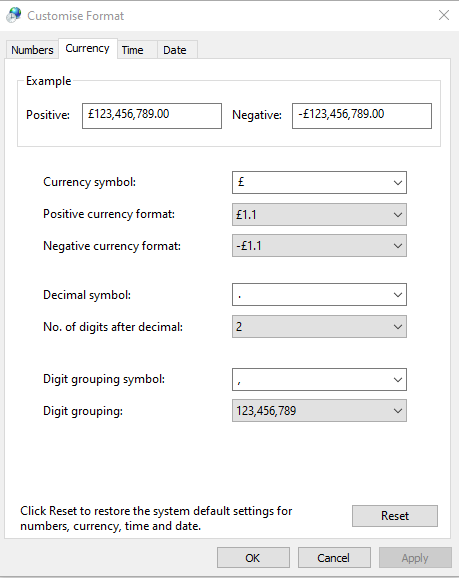 Customise Format

Numbers Currency Time Date

Example

Positive: £123,456,789.00 Negative: -£123,456,789.00

Currency symbol: £

Positive currency format: £1.1

Negative currency format: -£1.1

Decimal symbol: .

No. of digits after decimal: 2

Digit grouping symbol: ,

Digit grouping: 123,456,789

Click Reset to restore the system default settings for numbers, currency, time and date.

Reset

OK Cancel Apply